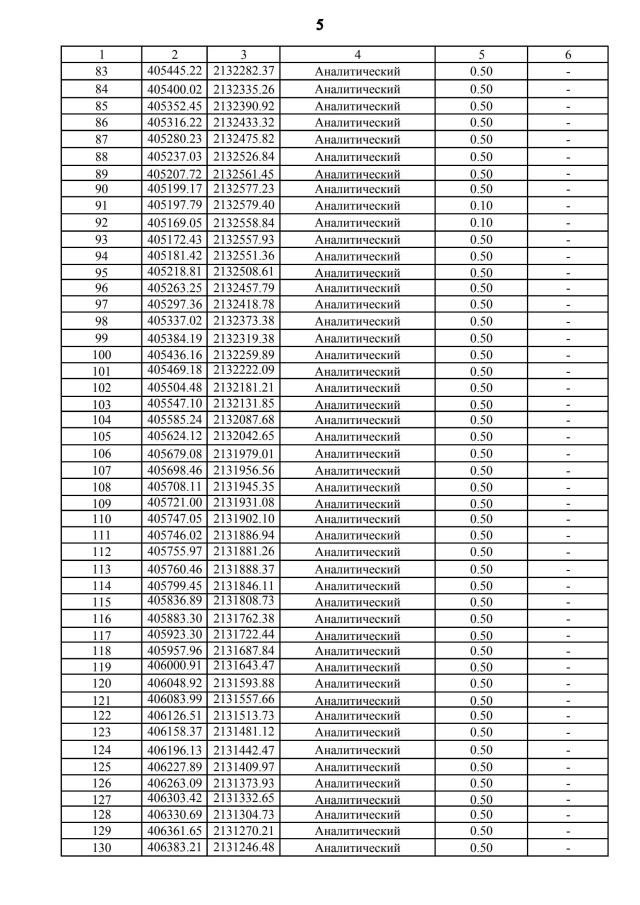 5

| 1 | 2 | 3 | 4 | 5 | 6 |
|---|---|---|---|---|---|
| 83 | 405445.22 | 2132282.37 | Аналитический | 0.50 | - |
| 84 | 405400.02 | 2132335.26 | Аналитический | 0.50 | - |
| 85 | 405352.45 | 2132390.92 | Аналитический | 0.50 | - |
| 86 | 405316.22 | 2132433.32 | Аналитический | 0.50 | - |
| 87 | 405280.23 | 2132475.82 | Аналитический | 0.50 | - |
| 88 | 405237.03 | 2132526.84 | Аналитический | 0.50 | - |
| 89 | 405207.72 | 2132561.45 | Аналитический | 0.50 | - |
| 90 | 405199.17 | 2132577.23 | Аналитический | 0.50 | - |
| 91 | 405197.79 | 2132579.40 | Аналитический | 0.10 | - |
| 92 | 405169.05 | 2132558.84 | Аналитический | 0.10 | - |
| 93 | 405172.43 | 2132557.93 | Аналитический | 0.50 | - |
| 94 | 405181.42 | 2132551.36 | Аналитический | 0.50 | - |
| 95 | 405218.81 | 2132508.61 | Аналитический | 0.50 | - |
| 96 | 405263.25 | 2132457.79 | Аналитический | 0.50 | - |
| 97 | 405297.36 | 2132418.78 | Аналитический | 0.50 | - |
| 98 | 405337.02 | 2132373.38 | Аналитический | 0.50 | - |
| 99 | 405384.19 | 2132319.38 | Аналитический | 0.50 | - |
| 100 | 405436.16 | 2132259.89 | Аналитический | 0.50 | - |
| 101 | 405469.18 | 2132222.09 | Аналитический | 0.50 | - |
| 102 | 405504.48 | 2132181.21 | Аналитический | 0.50 | - |
| 103 | 405547.10 | 2132131.85 | Аналитический | 0.50 | - |
| 104 | 405585.24 | 2132087.68 | Аналитический | 0.50 | - |
| 105 | 405624.12 | 2132042.65 | Аналитический | 0.50 | - |
| 106 | 405679.08 | 2131979.01 | Аналитический | 0.50 | - |
| 107 | 405698.46 | 2131956.56 | Аналитический | 0.50 | - |
| 108 | 405708.11 | 2131945.35 | Аналитический | 0.50 | - |
| 109 | 405721.00 | 2131931.08 | Аналитический | 0.50 | - |
| 110 | 405747.05 | 2131902.10 | Аналитический | 0.50 | - |
| 111 | 405746.02 | 2131886.94 | Аналитический | 0.50 | - |
| 112 | 405755.97 | 2131881.26 | Аналитический | 0.50 | - |
| 113 | 405760.46 | 2131888.37 | Аналитический | 0.50 | - |
| 114 | 405799.45 | 2131846.11 | Аналитический | 0.50 | - |
| 115 | 405836.89 | 2131808.73 | Аналитический | 0.50 | - |
| 116 | 405883.30 | 2131762.38 | Аналитический | 0.50 | - |
| 117 | 405923.30 | 2131722.44 | Аналитический | 0.50 | - |
| 118 | 405957.96 | 2131687.84 | Аналитический | 0.50 | - |
| 119 | 406000.91 | 2131643.47 | Аналитический | 0.50 | - |
| 120 | 406048.92 | 2131593.88 | Аналитический | 0.50 | - |
| 121 | 406083.99 | 2131557.66 | Аналитический | 0.50 | - |
| 122 | 406126.51 | 2131513.73 | Аналитический | 0.50 | - |
| 123 | 406158.37 | 2131481.12 | Аналитический | 0.50 | - |
| 124 | 406196.13 | 2131442.47 | Аналитический | 0.50 | - |
| 125 | 406227.89 | 2131409.97 | Аналитический | 0.50 | - |
| 126 | 406263.09 | 2131373.93 | Аналитический | 0.50 | - |
| 127 | 406303.42 | 2131332.65 | Аналитический | 0.50 | - |
| 128 | 406330.69 | 2131304.73 | Аналитический | 0.50 | - |
| 129 | 406361.65 | 2131270.21 | Аналитический | 0.50 | - |
| 130 | 406383.21 | 2131246.48 | Аналитический | 0.50 | - |